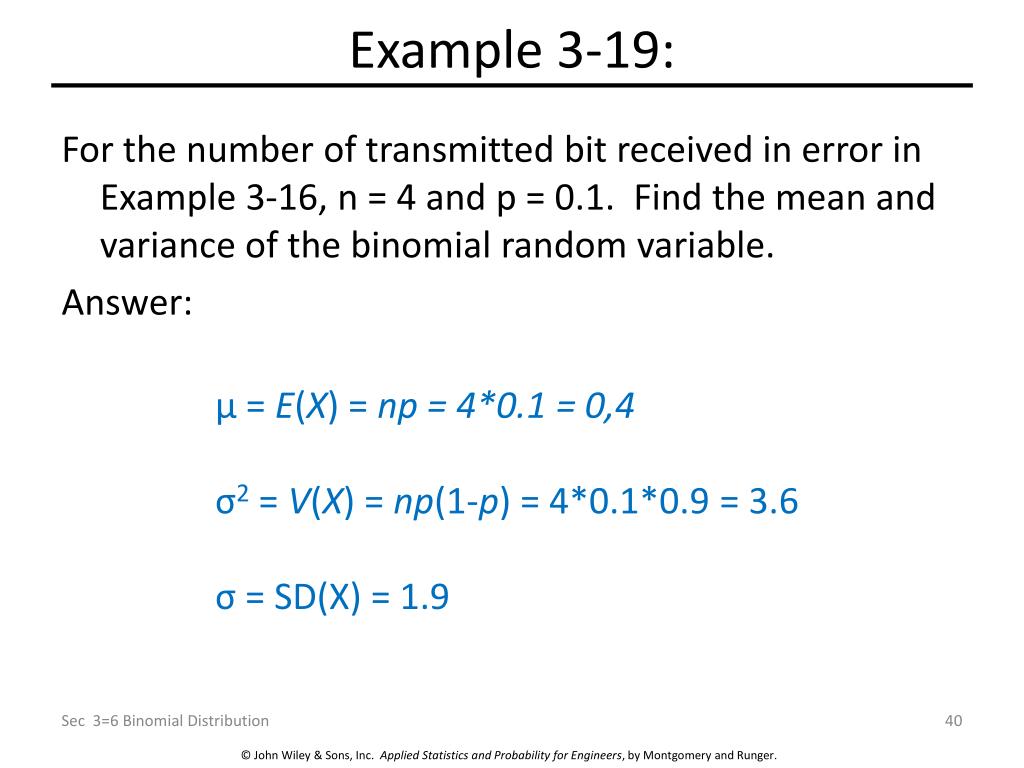 Example 3-19:

For the number of transmitted bit received in error in Example 3-16, n = 4 and p = 0.1. Find the mean and variance of the binomial random variable.

Answer:

$\mu = E(X) = np = 4*0.1 = 0,4$

$\sigma^2 = V(X) = np(1-p) = 4*0.1*0.9 = 3.6$

$\sigma = SD(X) = 1.9$

Sec 3=6 Binomial Distribution

40

© John Wiley & Sons, Inc. Applied Statistics and Probability for Engineers, by Montgomery and Runger.